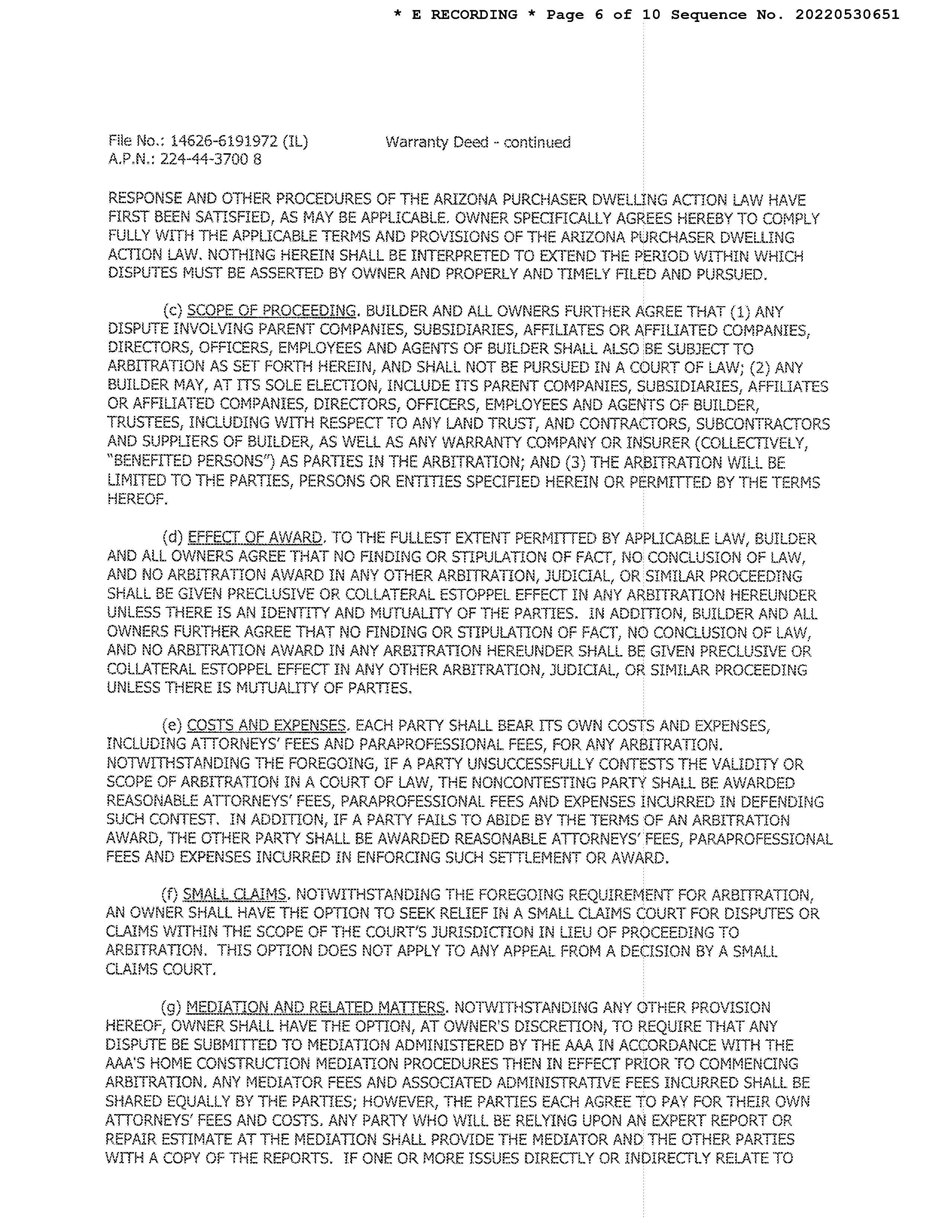 * E RECORDING * Page 6 of 10 Sequence No. 20220530651

File No.: 14626-6191972 (IL) Warranty Deed - continued
A.P.N.: 224-44-3700 8

RESPONSE AND OTHER PROCEDURES OF THE ARIZONA PURCHASER DWELLING ACTION LAW HAVE FIRST BEEN SATISFIED, AS MAY BE APPLICABLE. OWNER SPECIFICALLY AGREES HEREBY TO COMPLY FULLY WITH THE APPLICABLE TERMS AND PROVISIONS OF THE ARIZONA PURCHASER DWELLING ACTION LAW. NOTHING HEREIN SHALL BE INTERPRETED TO EXTEND THE PERIOD WITHIN WHICH DISPUTES MUST BE ASSERTED BY OWNER AND PROPERLY AND TIMELY FILED AND PURSUED.

(c) SCOPE OF PROCEEDING. BUILDER AND ALL OWNERS FURTHER AGREE THAT (1) ANY DISPUTE INVOLVING PARENT COMPANIES, SUBSIDIARIES, AFFILIATES OR AFFILIATED COMPANIES, DIRECTORS, OFFICERS, EMPLOYEES AND AGENTS OF BUILDER SHALL ALSO BE SUBJECT TO ARBITRATION AS SET FORTH HEREIN, AND SHALL NOT BE PURSUED IN A COURT OF LAW; (2) ANY BUILDER MAY, AT ITS SOLE ELECTION, INCLUDE ITS PARENT COMPANIES, SUBSIDIARIES, AFFILIATES OR AFFILIATED COMPANIES, DIRECTORS, OFFICERS, EMPLOYEES AND AGENTS OF BUILDER, TRUSTEES, INCLUDING WITH RESPECT TO ANY LAND TRUST, AND CONTRACTORS, SUBCONTRACTORS AND SUPPLIERS OF BUILDER, AS WELL AS ANY WARRANTY COMPANY OR INSURER (COLLECTIVELY, "BENEFITED PERSONS") AS PARTIES IN THE ARBITRATION; AND (3) THE ARBITRATION WILL BE LIMITED TO THE PARTIES, PERSONS OR ENTITIES SPECIFIED HEREIN OR PERMITTED BY THE TERMS HEREOF.

(d) EFFECT OF AWARD. TO THE FULLEST EXTENT PERMITTED BY APPLICABLE LAW, BUILDER AND ALL OWNERS AGREE THAT NO FINDING OR STIPULATION OF FACT, NO CONCLUSION OF LAW, AND NO ARBITRATION AWARD IN ANY OTHER ARBITRATION, JUDICIAL, OR SIMILAR PROCEEDING SHALL BE GIVEN PRECLUSIVE OR COLLATERAL ESTOPPEL EFFECT IN ANY ARBITRATION HEREUNDER UNLESS THERE IS AN IDENTITY AND MUTUALITY OF THE PARTIES. IN ADDITION, BUILDER AND ALL OWNERS FURTHER AGREE THAT NO FINDING OR STIPULATION OF FACT, NO CONCLUSION OF LAW, AND NO ARBITRATION AWARD IN ANY ARBITRATION HEREUNDER SHALL BE GIVEN PRECLUSIVE OR COLLATERAL ESTOPPEL EFFECT IN ANY OTHER ARBITRATION, JUDICIAL, OR SIMILAR PROCEEDING UNLESS THERE IS MUTUALITY OF PARTIES.

(e) COSTS AND EXPENSES. EACH PARTY SHALL BEAR ITS OWN COSTS AND EXPENSES, INCLUDING ATTORNEYS' FEES AND PARAPROFESSIONAL FEES, FOR ANY ARBITRATION. NOTWITHSTANDING THE FOREGOING, IF A PARTY UNSUCCESSFULLY CONTESTS THE VALIDITY OR SCOPE OF ARBITRATION IN A COURT OF LAW, THE NONCONTESTING PARTY SHALL BE AWARDED REASONABLE ATTORNEYS' FEES, PARAPROFESSIONAL FEES AND EXPENSES INCURRED IN DEFENDING SUCH CONTEST. IN ADDITION, IF A PARTY FAILS TO ABIDE BY THE TERMS OF AN ARBITRATION AWARD, THE OTHER PARTY SHALL BE AWARDED REASONABLE ATTORNEYS' FEES, PARAPROFESSIONAL FEES AND EXPENSES INCURRED IN ENFORCING SUCH SETTLEMENT OR AWARD.

(f) SMALL CLAIMS. NOTWITHSTANDING THE FOREGOING REQUIREMENT FOR ARBITRATION, AN OWNER SHALL HAVE THE OPTION TO SEEK RELIEF IN A SMALL CLAIMS COURT FOR DISPUTES OR CLAIMS WITHIN THE SCOPE OF THE COURT'S JURISDICTION IN LIEU OF PROCEEDING TO ARBITRATION. THIS OPTION DOES NOT APPLY TO ANY APPEAL FROM A DECISION BY A SMALL CLAIMS COURT.

(g) MEDIATION AND RELATED MATTERS. NOTWITHSTANDING ANY OTHER PROVISION HEREOF, OWNER SHALL HAVE THE OPTION, AT OWNER'S DISCRETION, TO REQUIRE THAT ANY DISPUTE BE SUBMITTED TO MEDIATION ADMINISTERED BY THE AAA IN ACCORDANCE WITH THE AAA'S HOME CONSTRUCTION MEDIATION PROCEDURES THEN IN EFFECT PRIOR TO COMMENCING ARBITRATION. ANY MEDIATOR FEES AND ASSOCIATED ADMINISTRATIVE FEES INCURRED SHALL BE SHARED EQUALLY BY THE PARTIES; HOWEVER, THE PARTIES EACH AGREE TO PAY FOR THEIR OWN ATTORNEYS' FEES AND COSTS. ANY PARTY WHO WILL BE RELYING UPON AN EXPERT REPORT OR REPAIR ESTIMATE AT THE MEDIATION SHALL PROVIDE THE MEDIATOR AND THE OTHER PARTIES WITH A COPY OF THE REPORTS. IF ONE OR MORE ISSUES DIRECTLY OR INDIRECTLY RELATE TO